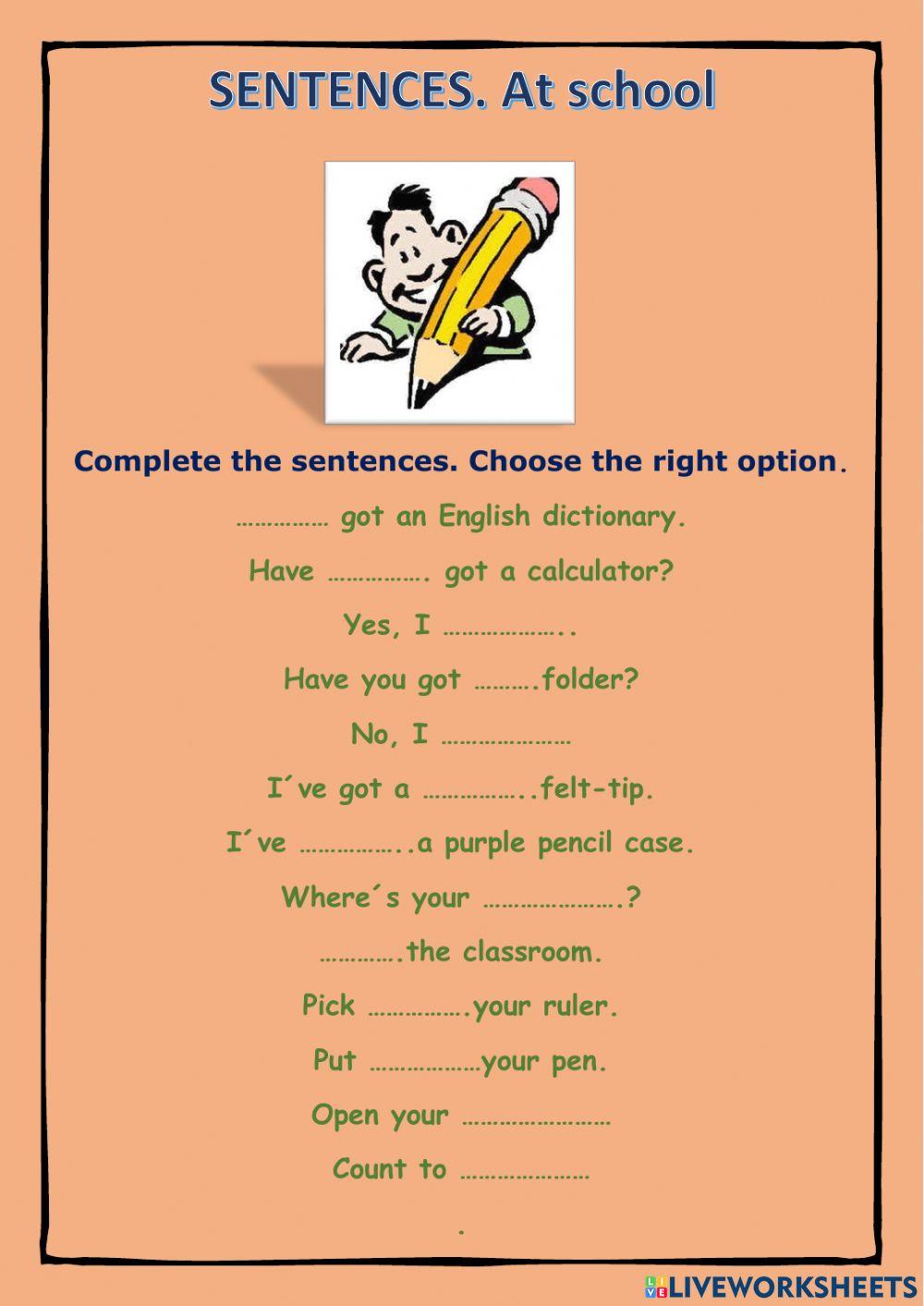 SENTENCES. At school

Complete the sentences. Choose the right option.

…………… got an English dictionary.

Have ……………. got a calculator?

Yes, I ………………..

Have you got ……….folder?

No, I …………………

I´ve got a ……………..felt-tip.

I´ve ……………..a purple pencil case.

Where´s your ………………….?

………….the classroom.

Pick …………….your ruler.

Put ………………your pen.

Open your ……………………

Count to …………………

.

LIVEWORKSHEETS